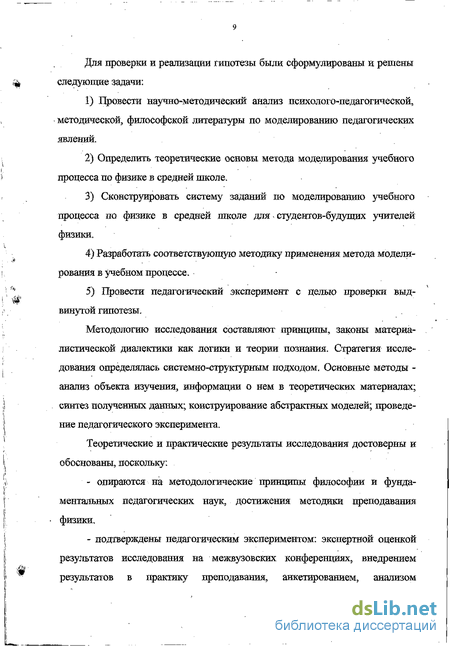 9

Для проверки и реализации гипотезы были сформулированы и решены следующие задачи:

1) Провести научно-методический анализ психолого-педагогической, методической, философской литературы по моделированию педагогических явлений.

2) Определить теоретические основы метода моделирования учебного процесса по физике в средней школе.

3) Сконструировать систему заданий по моделированию учебного процесса по физике в средней школе для студентов-будущих учителей физики.

4) Разработать соответствующую методику применения метода моделирования в учебном процессе.

5) Провести педагогический эксперимент с целью проверки выдвинутой гипотезы.

Методологию исследования составляют принципы, законы материалистической диалектики как логики и теории познания. Стратегия исследования определялась системно-структурным подходом. Основные методы - анализ объекта изучения, информации о нем в теоретических материалах; синтез полученных данных; конструирование абстрактных моделей; проведение педагогического эксперимента.

Теоретические и практические результаты исследования достоверны и обоснованы, поскольку:

- опираются на методологические принципы философии и фундаментальных педагогических наук, достижения методики преподавания физики.

- подтверждены педагогическим экспериментом: экспертной оценкой результатов исследования на межвузовских конференциях, внедрением результатов в практику преподавания, анкетированием, анализом

dsLib.net
библиотека диссертаций